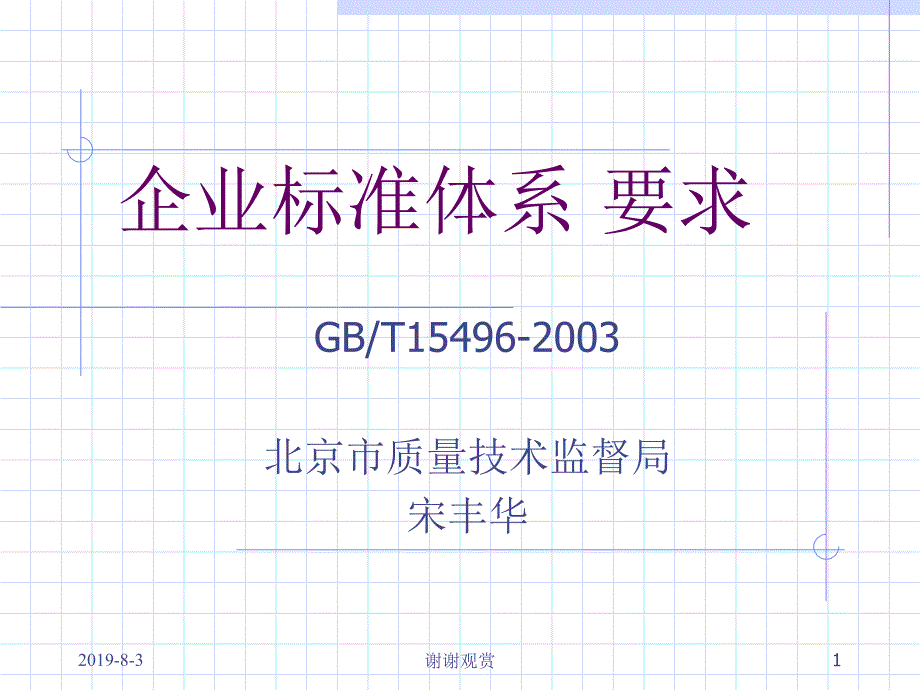 企业标准体系 要求

GB/T15496-2003

北京市质量技术监督局
宋丰华

2019-8-3

谢谢观赏

1